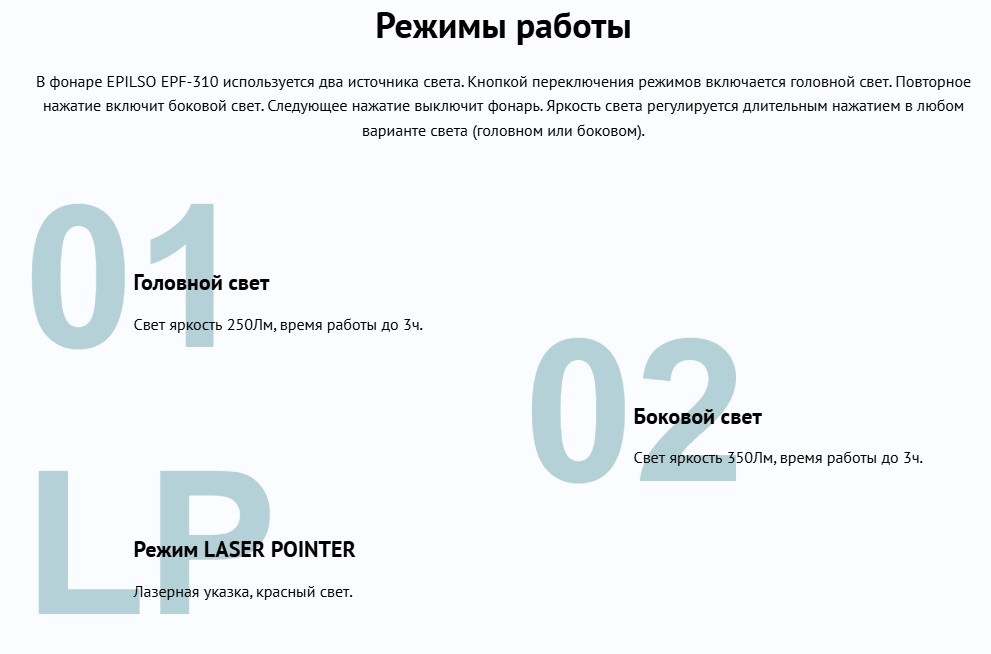 Режимы работы

В фонаре EPILSO EPF-310 используется два источника света. Кнопкой переключения режимов включается головной свет. Повторное нажатие включит боковой свет. Следующее нажатие выключит фонарь. Яркость света регулируется длительным нажатием в любом варианте света (головном или боковом).

01

Головной свет

Свет яркость 250Лм, время работы до 3ч.

02

Боковой свет

Свет яркость 350Лм, время работы до 3ч.

LP

Режим LASER POINTER

Лазерная указка, красный свет.